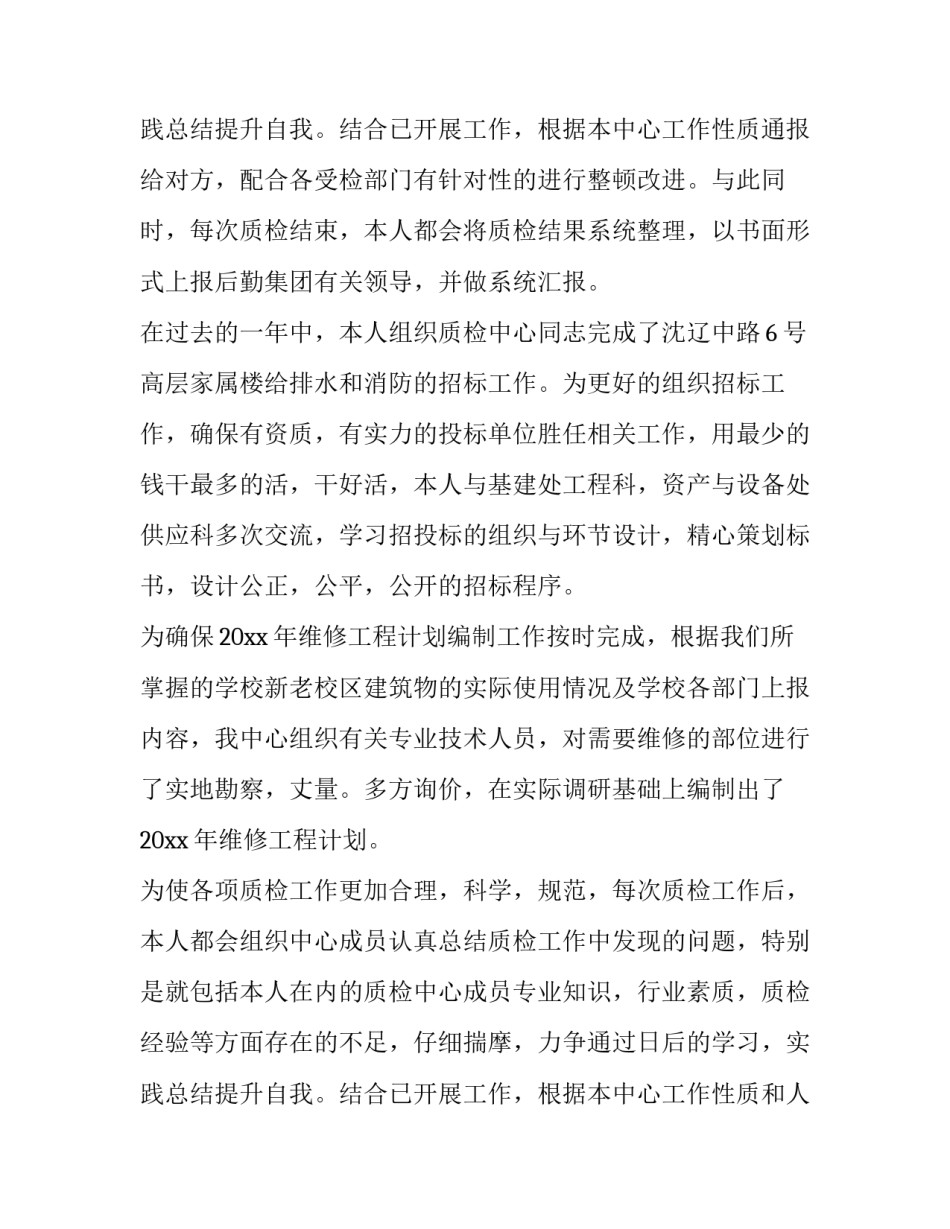 践总结提升自我。结合已开展工作，根据本中心工作性质通报给对方，配合各受检部门有针对性的进行整顿改进。与此同时，每次质检结束，本人都会将质检结果系统整理，以书面形式上报后勤集团有关领导，并做系统汇报。

在过去的一年中，本人组织质检中心同志完成了沈辽中路6号高层家属楼给排水和消防的招标工作。为更好的组织招标工作，确保有资质，有实力的投标单位胜任相关工作，用最少的钱干最多的活，干好活，本人与基建处工程科，资产与设备处供应科多次交流，学习招投标的组织与环节设计，精心策划标书，设计公正，公平，公开的招标程序。

为确保20xx年维修工程计划编制工作按时完成，根据我们所掌握的学校新老校区建筑物的实际使用情况及学校各部门上报内容，我中心组织有关专业技术人员，对需要维修的部位进行了实地勘察，丈量。多方询价，在实际调研基础上编制出了20xx年维修工程计划。

为使各项质检工作更加合理，科学，规范，每次质检工作后，本人都会组织中心成员认真总结质检工作中发现的问题，特别是就包括本人在内的质检中心成员专业知识，行业素质，质检经验等方面存在的不足，仔细揣摩，力争通过日后的学习，实践总结提升自我。结合已开展工作，根据本中心工作性质和人